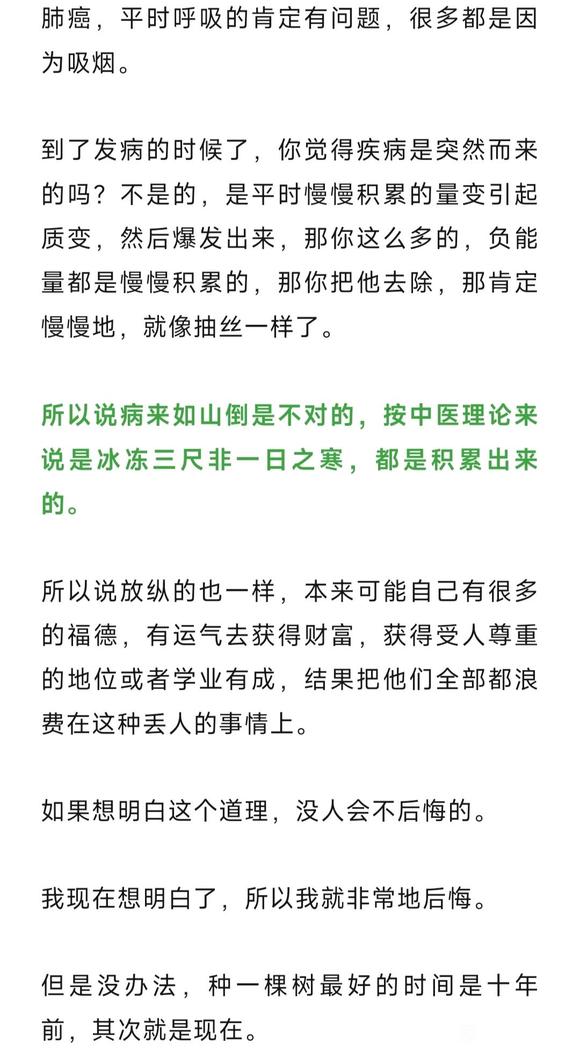 肺癌，平时呼吸的肯定有问题，很多都是因为吸烟。

到了发病的时候了，你觉得疾病是突然而来的吗？不是的，是平时慢慢积累的量变引起质变，然后爆发出来，那你这么多的，负能量都是慢慢积累的，那你把他去除，那肯定慢慢地，就像抽丝一样了。

所以说病来如山倒是不对的，按中医理论来说是冰冻三尺非一日之寒，都是积累出来的。

所以说放纵的也一样，本来可能自己有很多的福德，有运气去获得财富，获得受人尊重的地位或者学业有成，结果把他们全部都浪费在这种丢人的事情上。

如果想明白这个道理，没人会不后悔的。

我现在想明白了，所以我就非常地后悔。

但是没办法，种一棵树最好的时间是十年前，其次就是现在。